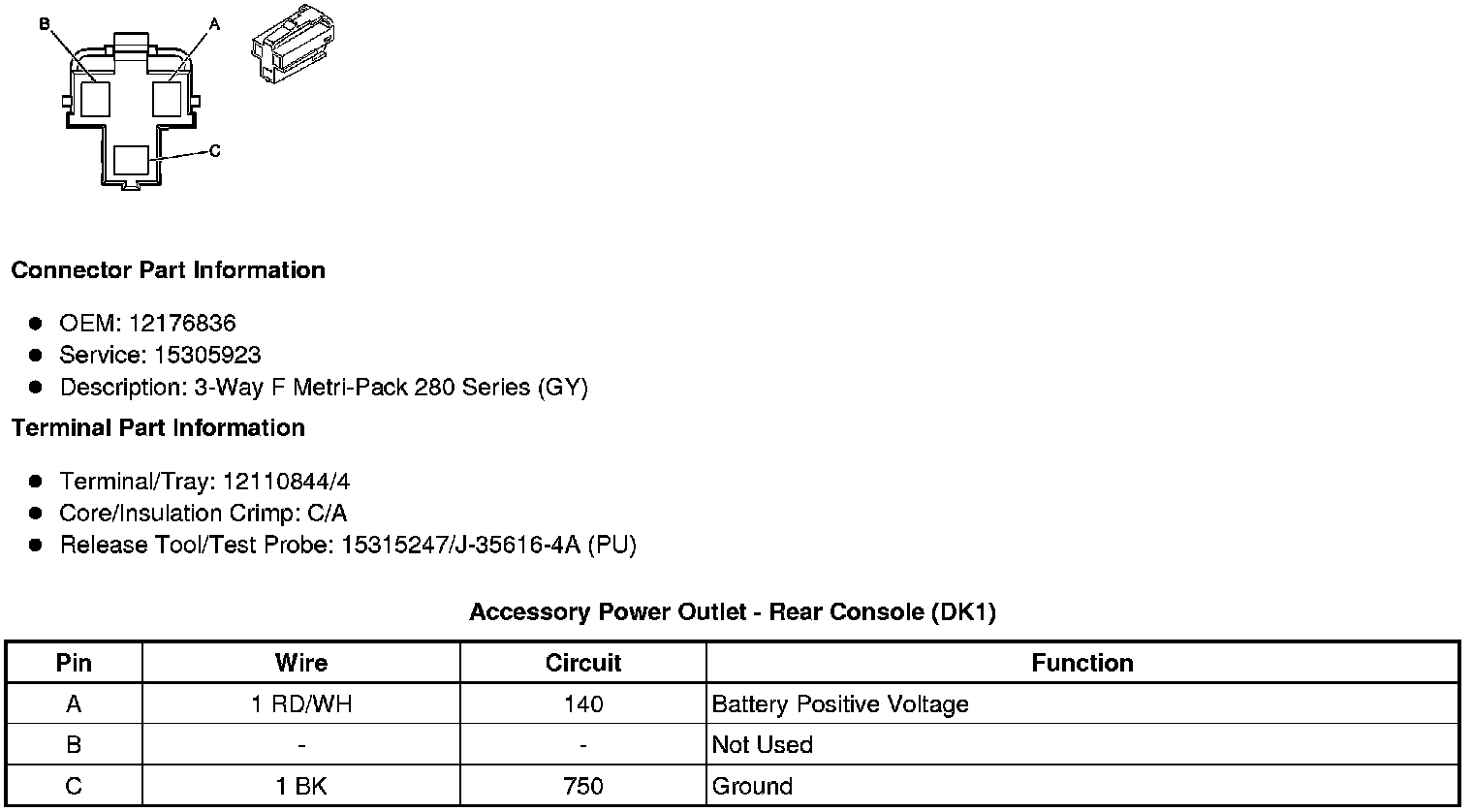 B
A
C

Connector Part Information

• OEM: 12176836
• Service: 15305923
• Description: 3-Way F Metri-Pack 280 Series (GY)

Terminal Part Information

• Terminal/Tray: 12110844/4
• Core/Insulation Crimp: C/A
• Release Tool/Test Probe: 15315247/J-35616-4A (PU)

Accessory Power Outlet - Rear Console (DK1)

| Pin | Wire | Circuit | Function |
|---|---|---|---|
| A | 1 RD/WH | 140 | Battery Positive Voltage |
| B | - | - | Not Used |
| C | 1 BK | 750 | Ground |